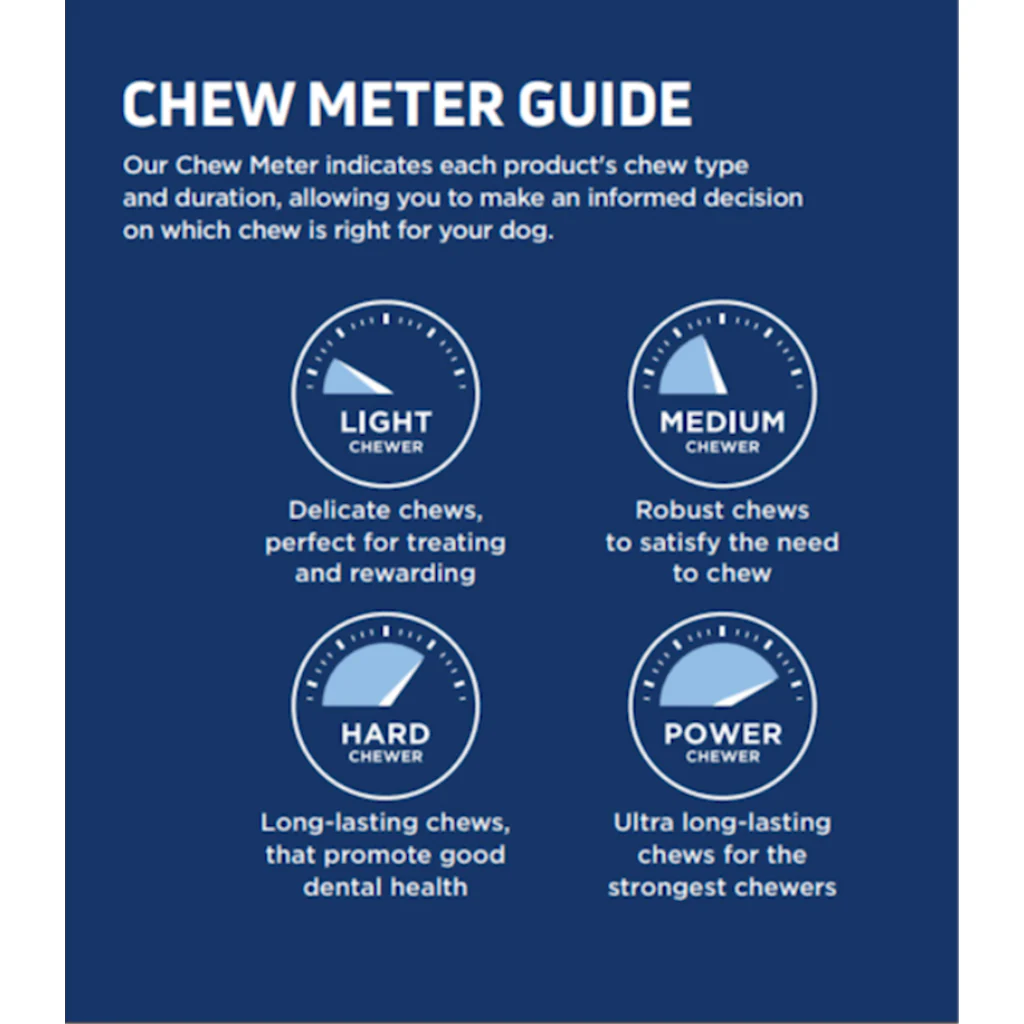 CHEW METER GUIDE

Our Chew Meter indicates each product's chew type and duration, allowing you to make an informed decision on which chew is right for your dog.

LIGHT
CHEWER

Delicate chews, perfect for treating and rewarding

MEDIUM
CHEWER

Robust chews to satisfy the need to chew

HARD
CHEWER

Long-lasting chews, that promote good dental health

POWER
CHEWER

Ultra long-lasting chews for the strongest chewers